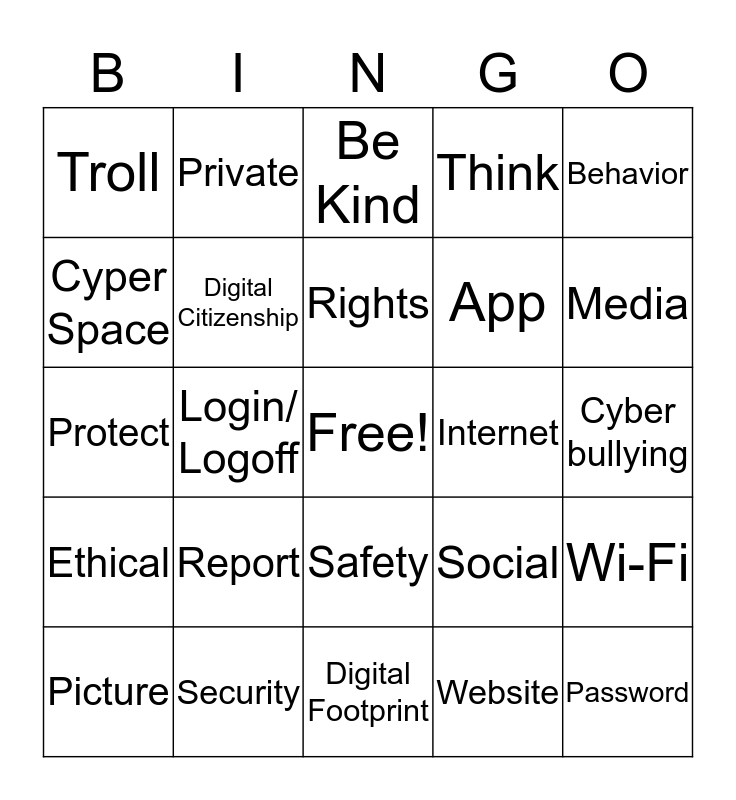 | B | I | N | G | O |
|---|---|---|---|---|
| Troll | Private | Be Kind | Think | Behavior |
| Cyper Space | Digital Citizenship | Rights | App | Media |
| Protect | Login/ Logoff | Free! | Internet | Cyber bullying |
| Ethical | Report | Safety | Social | Wi-Fi |
| Picture | Security | Digital Footprint | Website | Password |